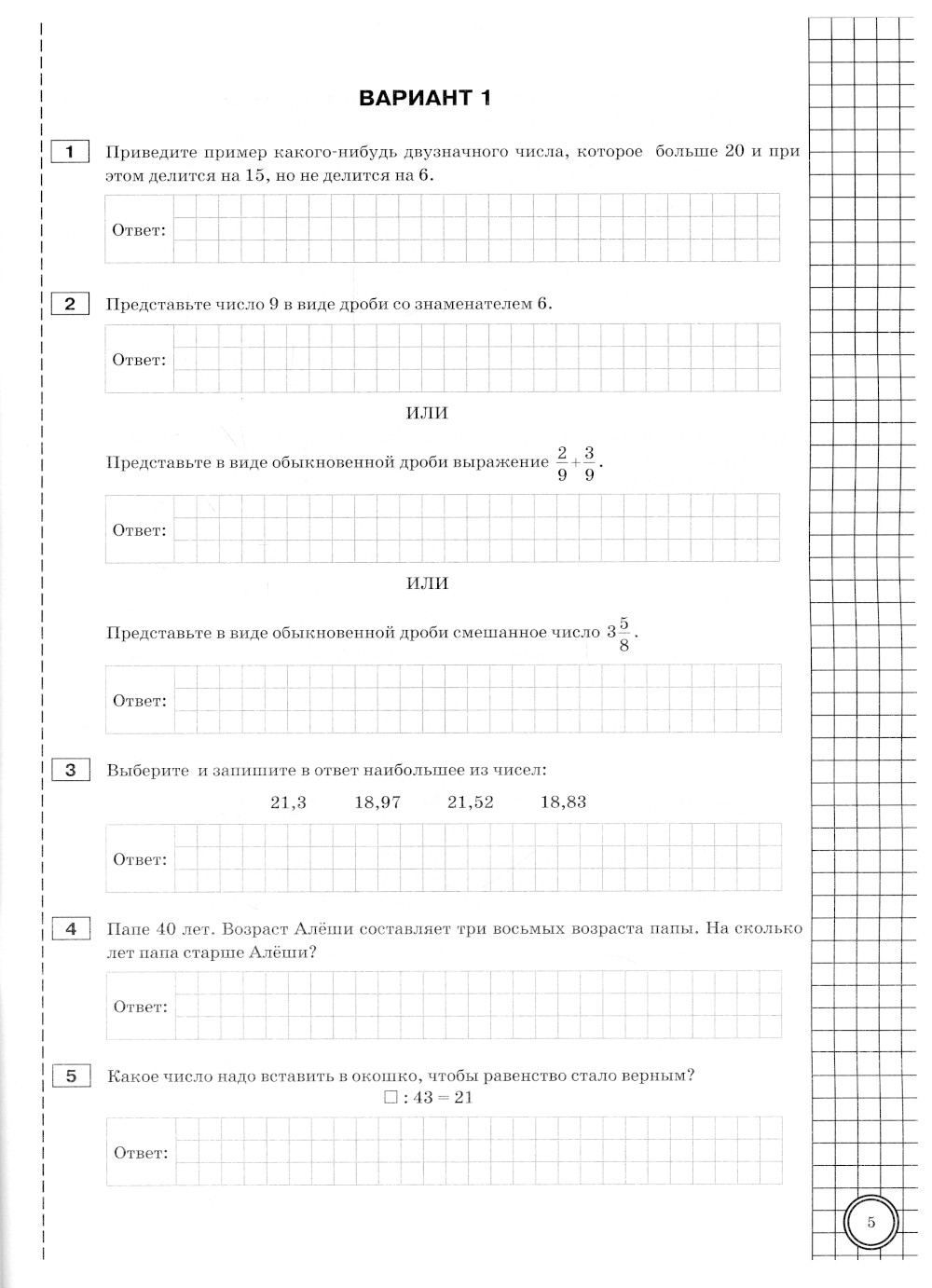 ВАРИАНТ 1

1 Приведите пример какого-нибудь двузначного числа, которое больше 20 и при этом делится на 15, но не делится на 6.

Ответ:

2 Представьте число 9 в виде дроби со знаменателем 6.

Ответ:

ИЛИ

Представьте в виде обыкновенной дроби выражение $\frac{2}{9}+\frac{3}{9}$.

Ответ:

ИЛИ

Представьте в виде обыкновенной дроби смешанное число $3\frac{5}{8}$.

Ответ:

3 Выберите и запишите в ответ наибольшее из чисел:

21,3 18,97 21,52 18,83

Ответ:

4 Папе 40 лет. Возраст Алёши составляет три восьмых возраста папы. На сколько лет папа старше Алёши?

Ответ:

5 Какое число надо вставить в окошко, чтобы равенство стало верным?
$\square : 43 = 21$

Ответ:

5